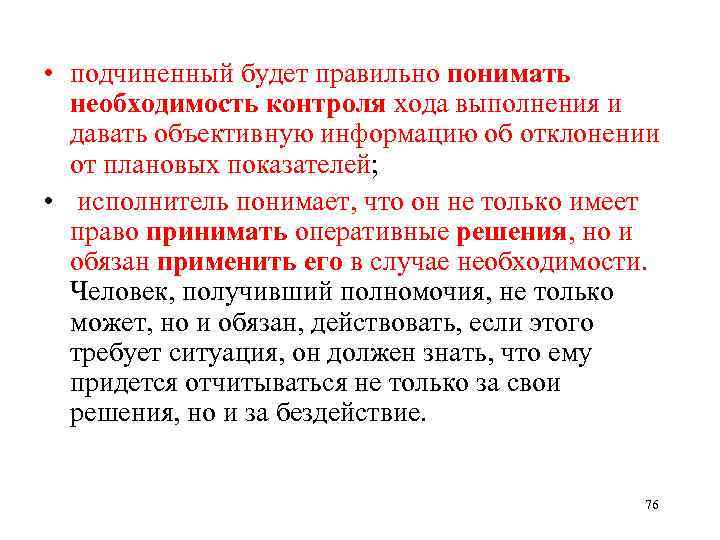 • подчиненный будет правильно понимать необходимость контроля хода выполнения и давать объективную информацию об отклонении от плановых показателей;

• исполнитель понимает, что он не только имеет право принимать оперативные решения, но и обязан применить его в случае необходимости. Человек, получивший полномочия, не только может, но и обязан, действовать, если этого требует ситуация, он должен знать, что ему придется отчитываться не только за свои решения, но и за бездействие.

76